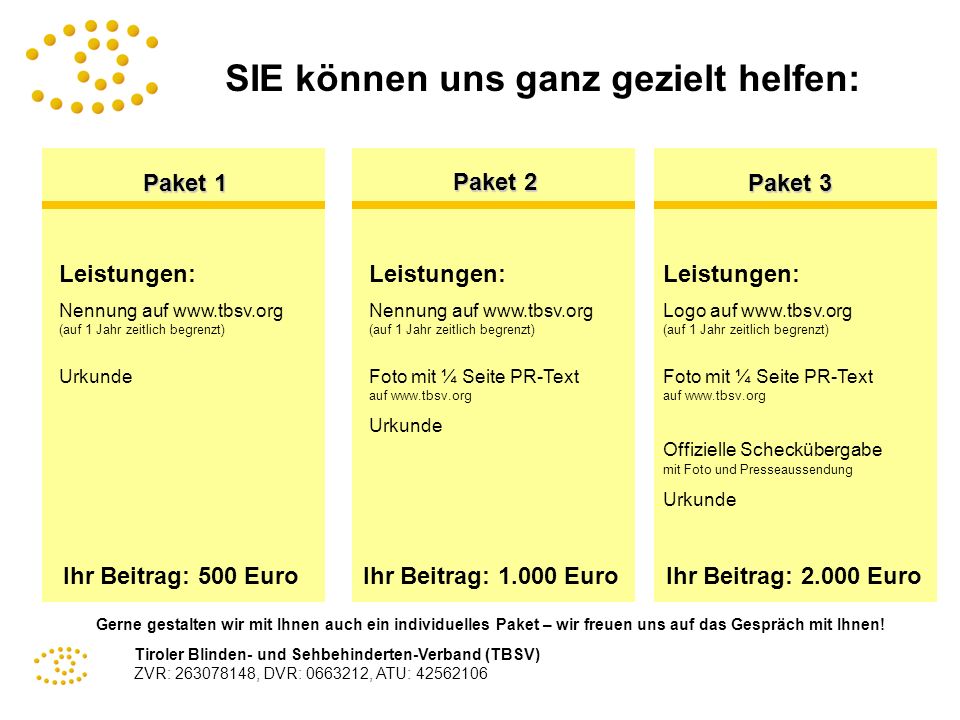 SIE können uns ganz gezielt helfen:

Paket 1

Leistungen:

Nennung auf www.tbsv.org
(auf 1 Jahr zeitlich begrenzt)

Urkunde

Ihr Beitrag: 500 Euro

Paket 2

Leistungen:

Nennung auf www.tbsv.org
(auf 1 Jahr zeitlich begrenzt)

Foto mit ¼ Seite PR-Text
auf www.tbsv.org

Urkunde

Ihr Beitrag: 1.000 Euro

Paket 3

Leistungen:

Logo auf www.tbsv.org
(auf 1 Jahr zeitlich begrenzt)

Foto mit ¼ Seite PR-Text
auf www.tbsv.org

Offizielle Scheckübergabe
mit Foto und Presseaussendung

Urkunde

Ihr Beitrag: 2.000 Euro

Gerne gestalten wir mit Ihnen auch ein individuelles Paket – wir freuen uns auf das Gespräch mit Ihnen!

Tiroler Blinden- und Sehbehinderten-Verband (TBSV)
ZVR: 263078148, DVR: 0663212, ATU: 42562106